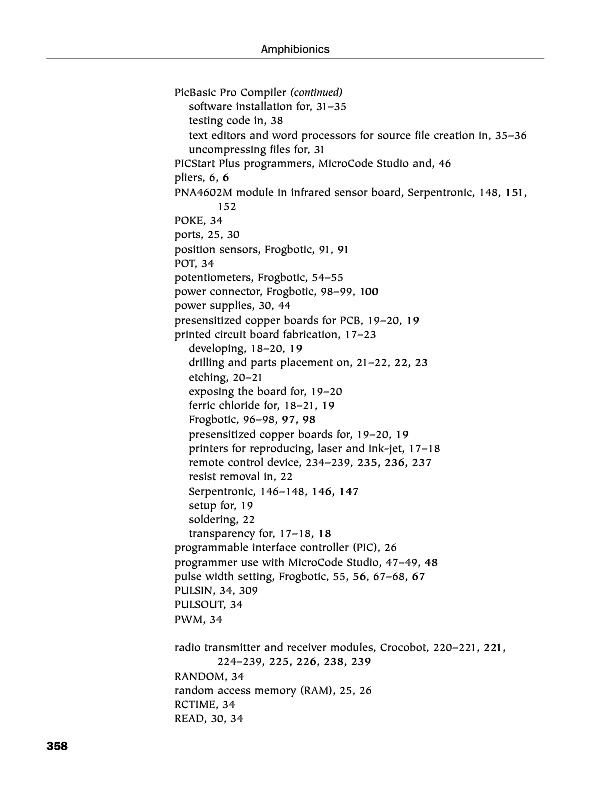 Amphibionics

PicBasic Pro Compiler (continued)
software installation for, 31–35
testing code in, 38
text editors and word processors for source file creation in, 35–36
uncompressing files for, 31
PICStart Plus programmers, MicroCode Studio and, 46
pliers, 6, 6
PNA4602M module in infrared sensor board, Serpentronic, 148, 151, 152
POKE, 34
ports, 25, 30
position sensors, Frogbotic, 91, 91
POT, 34
potentiometers, Frogbotic, 54–55
power connector, Frogbotic, 98–99, 100
power supplies, 30, 44
presensitized copper boards for PCB, 19–20, 19
printed circuit board fabrication, 17–23
developing, 18–20, 19
drilling and parts placement on, 21–22, 22, 23
etching, 20–21
exposing the board for, 19–20
ferric chloride for, 18–21, 19
Frogbotic, 96–98, 97, 98
presensitized copper boards for, 19–20, 19
printers for reproducing, laser and ink-jet, 17–18
remote control device, 234–239, 235, 236, 237
resist removal in, 22
Serpentronic, 146–148, 146, 147
setup for, 19
soldering, 22
transparency for, 17–18, 18
programmable interface controller (PIC), 26
programmer use with MicroCode Studio, 47–49, 48
pulse width setting, Frogbotic, 55, 56, 67–68, 67
PULSIN, 34, 309
PULSOUT, 34
PWM, 34

radio transmitter and receiver modules, Crocobot, 220–221, 221, 224–239, 225, 226, 238, 239
RANDOM, 34
random access memory (RAM), 25, 26
RCTIME, 34
READ, 30, 34

358